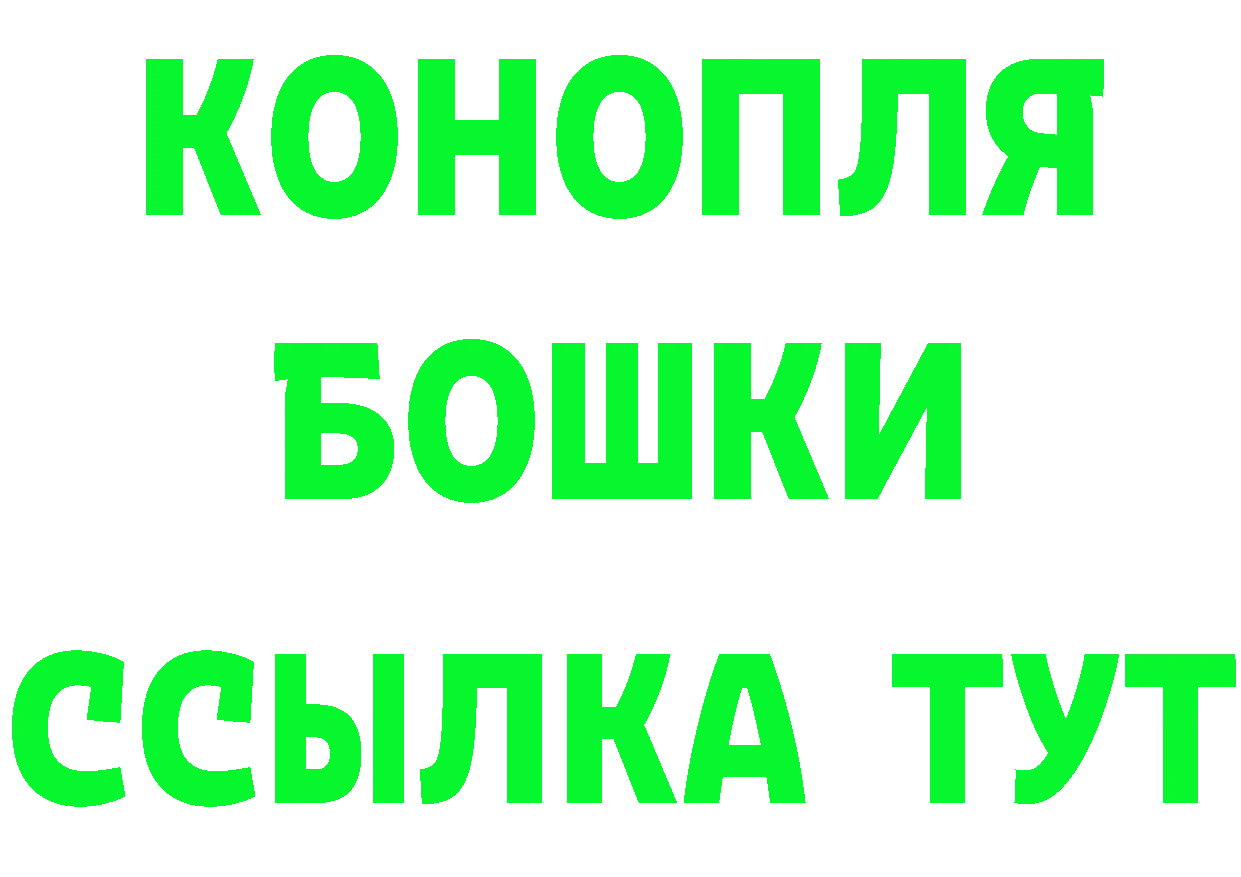 КОНОПЛЯ
БОШКИ
ССЫЛКА ТУТ